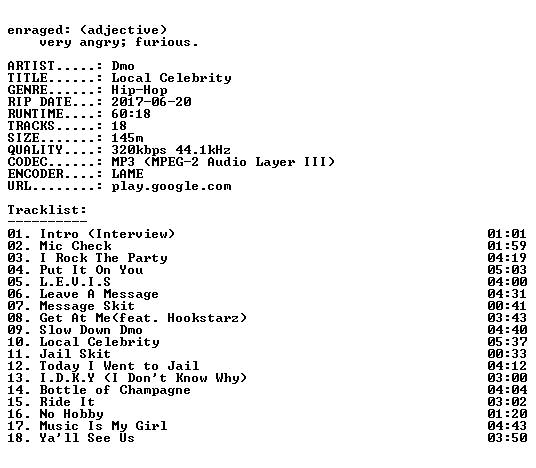 enraged: (adjective)
very angry; furious.

ARTIST.....: Dmo
TITLE......: Local Celebrity
GENRE......: Hip-Hop
RIP DATE...: 2017-06-20
RUNTIME....: 60:18
TRACKS.....: 18
SIZE.......: 145m
QUALITY....: 320kbps 44.1kHz
CODEC......: MP3 (MPEG-2 Audio Layer III)
ENCODER....: LAME
URL........: play.google.com

Tracklist:
----------
01. Intro (Interview) 01:01
02. Mic Check 01:59
03. I Rock The Party 04:19
04. Put It On You 05:03
05. L.E.V.I.S 04:00
06. Leave A Message 04:31
07. Message Skit 00:41
08. Get At Me(feat. Hookstarz) 03:43
09. Slow Down Dmo 04:40
10. Local Celebrity 05:37
11. Jail Skit 00:33
12. Today I Went to Jail 04:12
13. I.D.K.Y (I Don't Know Why) 03:00
14. Bottle of Champagne 04:04
15. Ride It 03:02
16. No Hobby 01:20
17. Music Is My Girl 04:43
18. Ya'll See Us 03:50